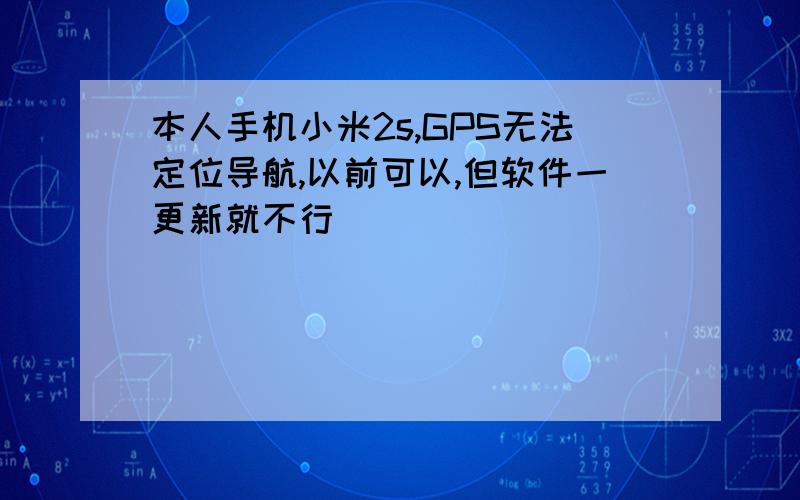 本人手机小米2s,GPS无法定位导航,以前可以,但软件一更新就不行